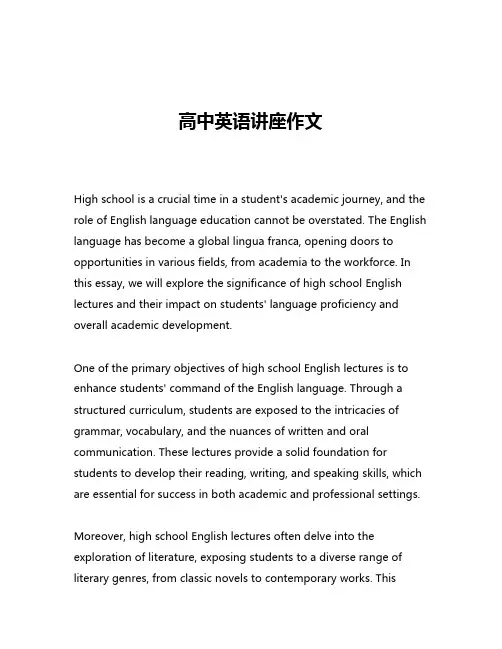 高中英语讲座作文

High school is a crucial time in a student's academic journey, and the role of English language education cannot be overstated. The English language has become a global lingua franca, opening doors to opportunities in various fields, from academia to the workforce. In this essay, we will explore the significance of high school English lectures and their impact on students' language proficiency and overall academic development.

One of the primary objectives of high school English lectures is to enhance students' command of the English language. Through a structured curriculum, students are exposed to the intricacies of grammar, vocabulary, and the nuances of written and oral communication. These lectures provide a solid foundation for students to develop their reading, writing, and speaking skills, which are essential for success in both academic and professional settings.

Moreover, high school English lectures often delve into the exploration of literature, exposing students to a diverse range of literary genres, from classic novels to contemporary works. This